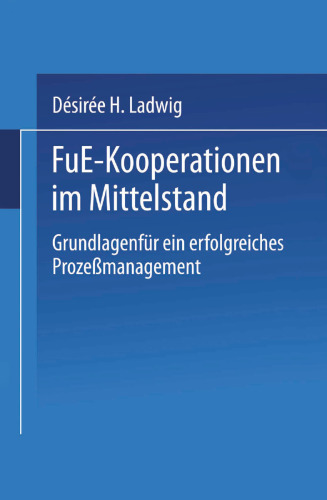 Désirée H. Ladwig

FuE-Kooperationen im Mittelstand

Grundlagenfür ein erfolgreiches Prozeßmanagement